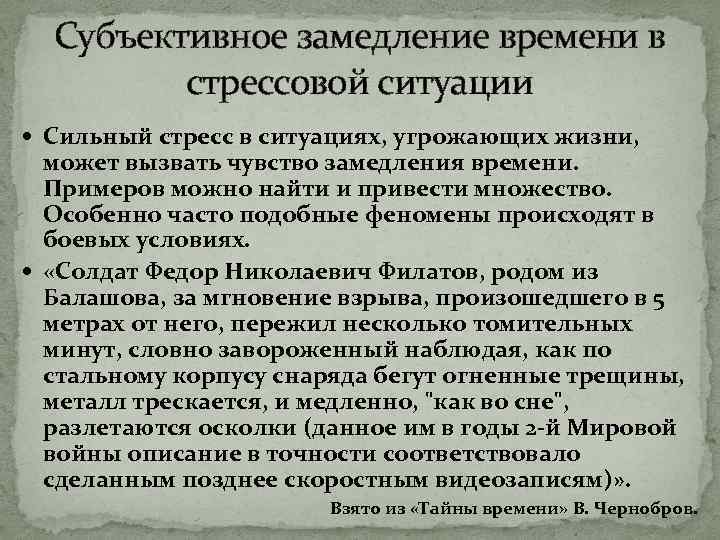 Субъективное замедление времени в стрессовой ситуации

• Сильный стресс в ситуациях, угрожающих жизни, может вызвать чувство замедления времени. Примеров можно найти и привести множество. Особенно часто подобные феномены происходят в боевых условиях.

• «Солдат Федор Николаевич Филатов, родом из Балашова, за мгновение взрыва, произошедшего в 5 метрах от него, пережил несколько томительных минут, словно завороженный наблюдая, как по стальному корпусу снаряда бегут огненные трещины, металл трескается, и медленно, "как во сне", разлетаются осколки (данное им в годы 2-й Мировой войны описание в точности соответствовало сделанным позднее скоростным видеозаписям)».

Взято из «Тайны времени» В. Чернобров.